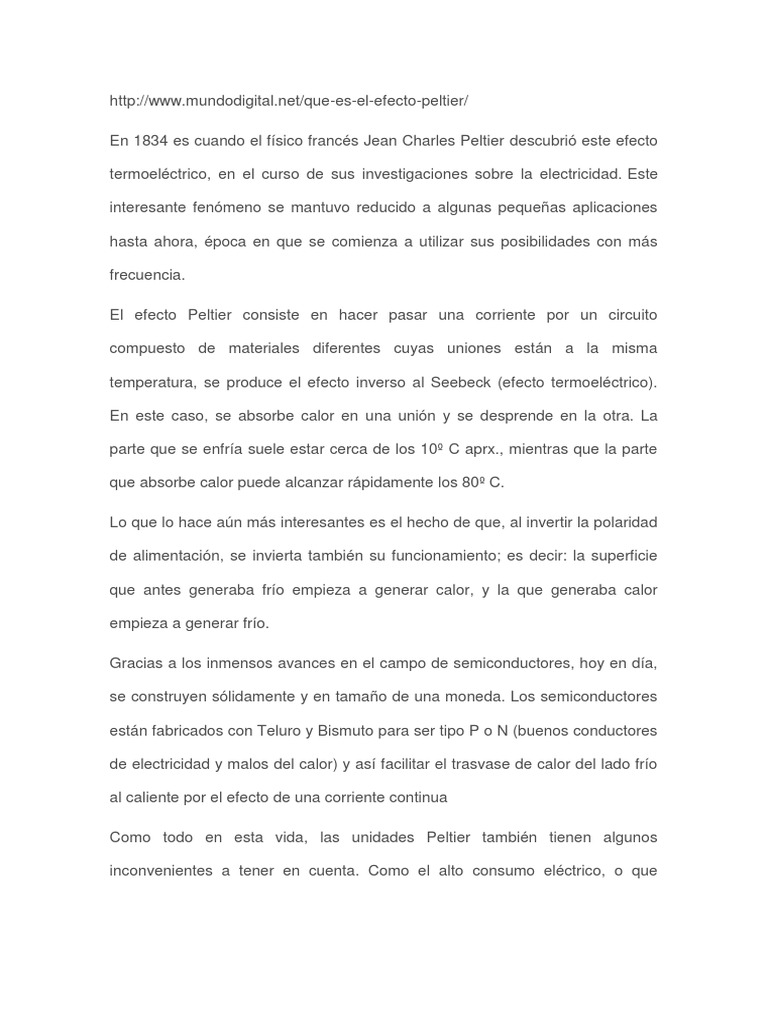 http://www.mundodigital.net/que-es-el-efecto-peltier/

En 1834 es cuando el físico francés Jean Charles Peltier descubrió este efecto termoeléctrico, en el curso de sus investigaciones sobre la electricidad. Este interesante fenómeno se mantuvo reducido a algunas pequeñas aplicaciones hasta ahora, época en que se comienza a utilizar sus posibilidades con más frecuencia.

El efecto Peltier consiste en hacer pasar una corriente por un circuito compuesto de materiales diferentes cuyas uniones están a la misma temperatura, se produce el efecto inverso al Seebeck (efecto termoeléctrico). En este caso, se absorbe calor en una unión y se desprende en la otra. La parte que se enfría suele estar cerca de los 10º C aprx., mientras que la parte que absorbe calor puede alcanzar rápidamente los 80º C.

Lo que lo hace aún más interesantes es el hecho de que, al invertir la polaridad de alimentación, se invierta también su funcionamiento; es decir: la superficie que antes generaba frío empieza a generar calor, y la que generaba calor empieza a generar frío.

Gracias a los inmensos avances en el campo de semiconductores, hoy en día, se construyen sólidamente y en tamaño de una moneda. Los semiconductores están fabricados con Teluro y Bismuto para ser tipo P o N (buenos conductores de electricidad y malos del calor) y así facilitar el trasvase de calor del lado frío al caliente por el efecto de una corriente continua

Como todo en esta vida, las unidades Peltier también tienen algunos inconvenientes a tener en cuenta. Como el alto consumo eléctrico, o que